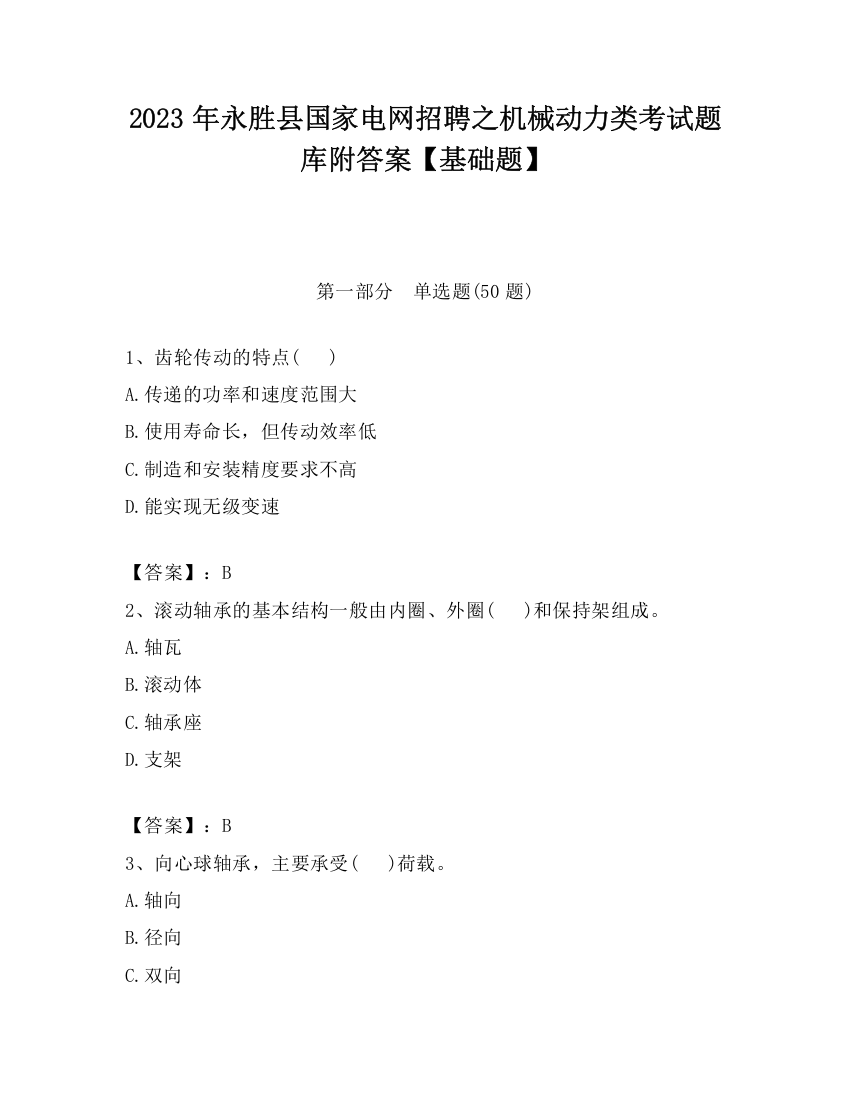 2023 年永胜县国家电网招聘之机械动力类考试题库附答案【基础题】

第一部分　单选题(50 题)

1、齿轮传动的特点(　　)

A.传递的功率和速度范围大

B.使用寿命长，但传动效率低

C.制造和安装精度要求不高

D.能实现无级变速

【答案】：B

2、滚动轴承的基本结构一般由内圈、外圈(　　)和保持架组成。

A.轴瓦

B.滚动体

C.轴承座

D.支架

【答案】：B

3、向心球轴承，主要承受(　　)荷载。

A.轴向

B.径向

C.双向